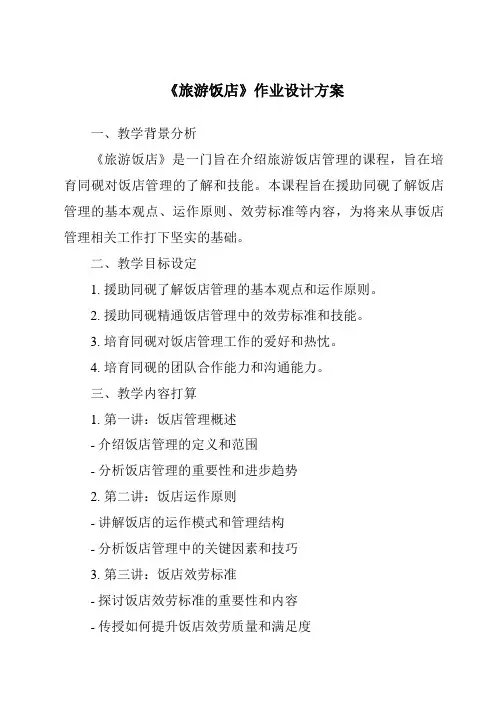 《旅游饭店》作业设计方案

一、教学背景分析

《旅游饭店》是一门旨在介绍旅游饭店管理的课程，旨在培育同砚对饭店管理的了解和技能。本课程旨在援助同砚了解饭店管理的基本观点、运作原则、效劳标准等内容，为将来从事饭店管理相关工作打下坚实的基础。

二、教学目标设定

1. 援助同砚了解饭店管理的基本观点和运作原则。

2. 援助同砚精通饭店管理中的效劳标准和技能。

3. 培育同砚对饭店管理工作的爱好和热忱。

4. 培育同砚的团队合作能力和沟通能力。

三、教学内容打算

1. 第一讲：饭店管理概述

- 介绍饭店管理的定义和范围

- 分析饭店管理的重要性和进步趋势

2. 第二讲：饭店运作原则

- 讲解饭店的运作模式和管理结构

- 分析饭店管理中的关键因素和技巧

3. 第三讲：饭店效劳标准

- 探讨饭店效劳标准的重要性和内容

- 传授如何提升饭店效劳质量和满足度